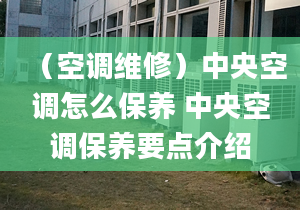 （空调维修）中央空调怎么保养 中央空调保养要点介绍